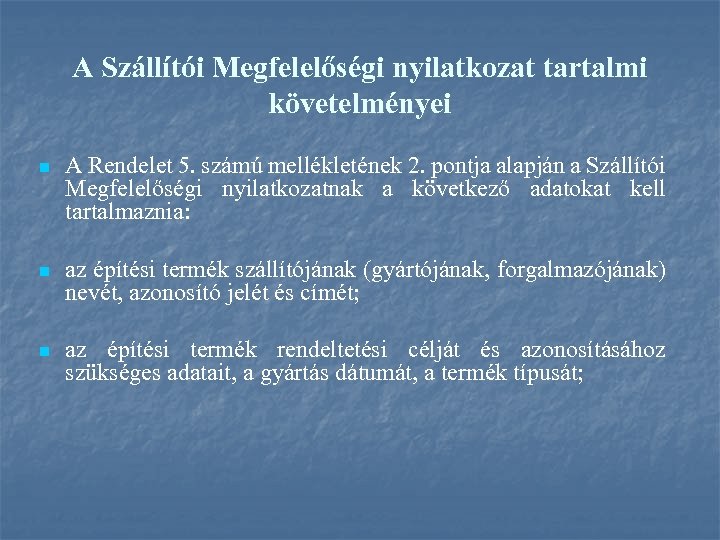 A Szállítói Megfelelőségi nyilatkozat tartalmi követelményei

A Rendelet 5. számú mellékletének 2. pontja alapján a Szállítói Megfelelőségi nyilatkozatnak a következő adatokat kell tartalmaznia:

az építési termék szállítójának (gyártójának, forgalmazójának) nevét, azonosító jelét és címét;

az építési termék rendeltetési célját és azonosításához szükséges adatait, a gyártás dátumát, a termék típusát;